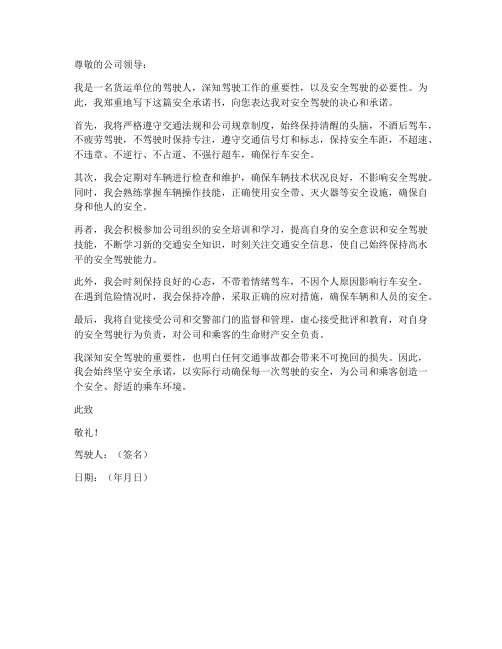 尊敬的公司领导：

我是一名货运单位的驾驶人，深知驾驶工作的重要性，以及安全驾驶的必要性。为此，我郑重地写下这篇安全承诺书，向您表达我对安全驾驶的决心和承诺。

首先，我将严格遵守交通法规和公司规章制度，始终保持清醒的头脑，不酒后驾车，不疲劳驾驶，不驾驶时保持专注，遵守交通信号灯和标志，保持安全车距，不超速、不违章、不逆行、不占道、不强行超车，确保行车安全。

其次，我会定期对车辆进行检查和维护，确保车辆技术状况良好，不影响安全驾驶。同时，我会熟练掌握车辆操作技能，正确使用安全带、灭火器等安全设施，确保自身和他人的安全。

再者，我会积极参加公司组织的安全培训和学习，提高自身的安全意识和安全驾驶技能，不断学习新的交通安全知识，时刻关注交通安全信息，使自己始终保持高水平的安全驾驶能力。

此外，我会时刻保持良好的心态，不带着情绪驾车，不因个人原因影响行车安全。在遇到危险情况时，我会保持冷静，采取正确的应对措施，确保车辆和人员的安全。

最后，我将自觉接受公司和交警部门的监督和管理，虚心接受批评和教育，对自身的安全驾驶行为负责，对公司和乘客的生命财产安全负责。

我深知安全驾驶的重要性，也明白任何交通事故都会带来不可挽回的损失。因此，我会始终坚守安全承诺，以实际行动确保每一次驾驶的安全，为公司和乘客创造一个安全、舒适的乘车环境。

此致

敬礼！

驾驶人：（签名）

日期：（年月日）